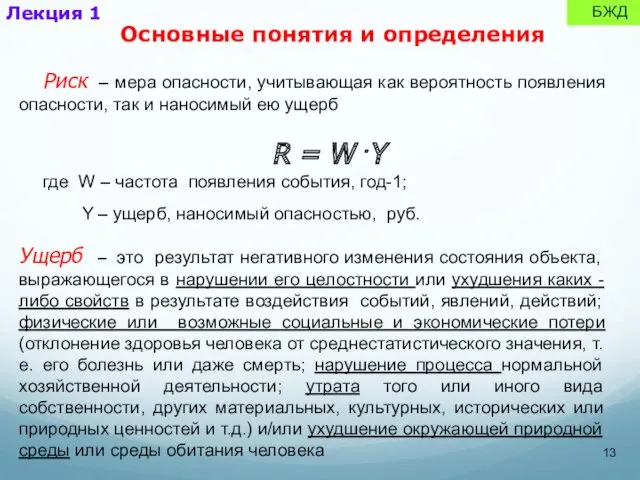 Лекция 1

БЖД

Основные понятия и определения

Риск – мера опасности, учитывающая как вероятность появления опасности, так и наносимый ею ущерб

$R = W \cdot Y$

где W – частота появления события, год-1;

Y – ущерб, наносимый опасностью, руб.

Ущерб – это результат негативного изменения состояния объекта, выражающегося в нарушении его целостности или ухудшения каких - либо свойств в результате воздействия событий, явлений, действий; физические или возможные социальные и экономические потери (отклонение здоровья человека от среднестатистического значения, т. е. его болезнь или даже смерть; нарушение процесса нормальной хозяйственной деятельности; утрата того или иного вида собственности, других материальных, культурных, исторических или природных ценностей и т.д.) и/или ухудшение окружающей природной среды или среды обитания человека

13